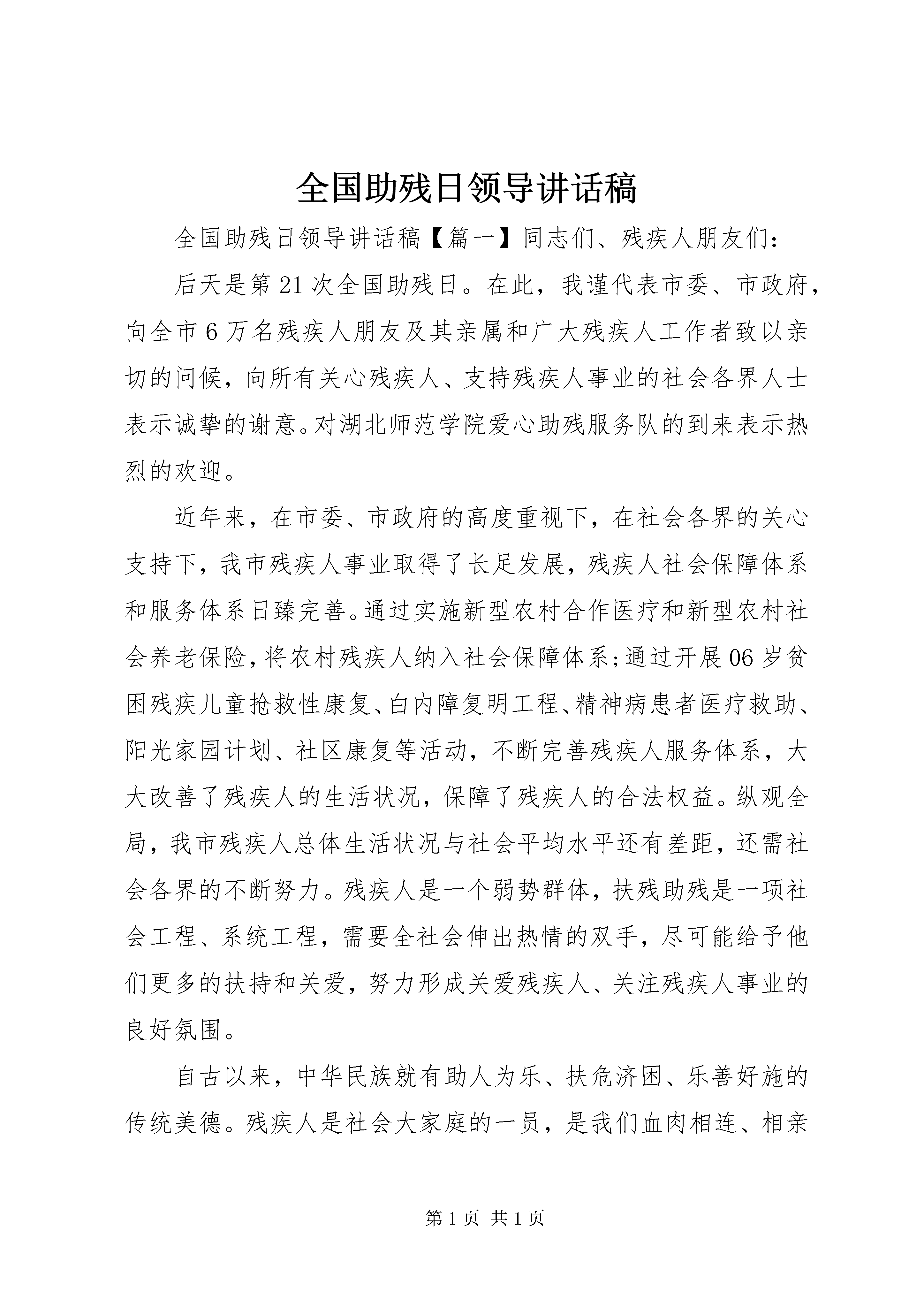 全国助残日领导讲话稿

全国助残日领导讲话稿【篇一】同志们、残疾人朋友们：

后天是第21次全国助残日。在此，我谨代表市委、市政府，向全市6万名残疾人朋友及其亲属和广大残疾人工作者致以亲切的问候，向所有关心残疾人、支持残疾人事业的社会各界人士表示诚挚的谢意。对湖北师范学院爱心助残服务队的到来表示热烈的欢迎。

近年来，在市委、市政府的高度重视下，在社会各界的关心支持下，我市残疾人事业取得了长足发展，残疾人社会保障体系和服务体系日臻完善。通过实施新型农村合作医疗和新型农村社会养老保险，将农村残疾人纳入社会保障体系；通过开展06岁贫困残疾儿童抢救性康复、白内障复明工程、精神病患者医疗救助、阳光家园计划、社区康复等活动，不断完善残疾人服务体系，大大改善了残疾人的生活状况，保障了残疾人的合法权益。纵观全局，我市残疾人总体生活状况与社会平均水平还有差距，还需社会各界的不断努力。残疾人是一个弱势群体，扶残助残是一项社会工程、系统工程，需要全社会伸出热情的双手，尽可能给予他们更多的扶持和关爱，努力形成关爱残疾人、关注残疾人事业的良好氛围。

自古以来，中华民族就有助人为乐、扶危济困、乐善好施的传统美德。残疾人是社会大家庭的一员，是我们血肉相连、相亲

第1页 共1页